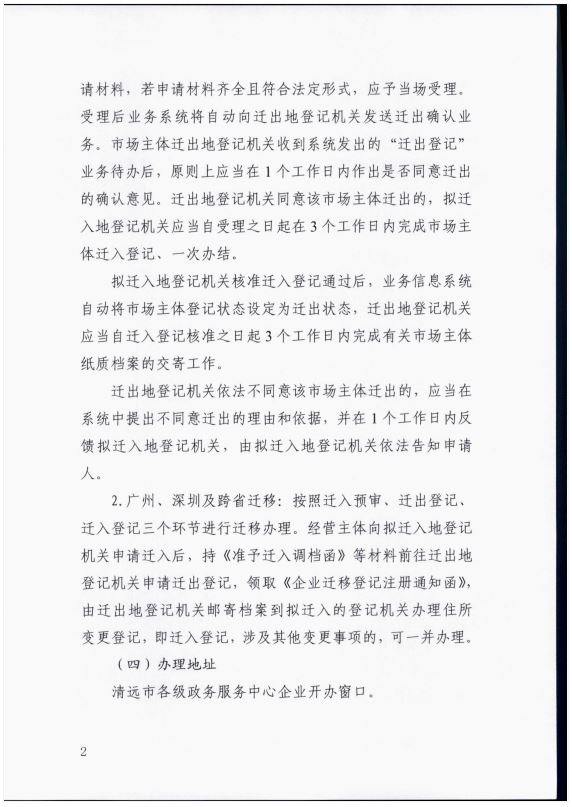 请材料，若申请材料齐全且符合法定形式，应予当场受理。受理后业务系统将自动向迁出地登记机关发送迁出确认业务。市场主体迁出地登记机关收到系统发出的“迁出登记”业务待办后，原则上应当在1个工作日内作出是否同意迁出的确认意见。迁出地登记机关同意该市场主体迁出的，拟迁入地登记机关应当自受理之日起在3个工作日内完成市场主体迁入登记、一次办结。

拟迁入地登记机关核准迁入登记通过后，业务信息系统自动将市场主体登记状态设定为迁出状态，迁出地登记机关应当自迁入登记核准之日起3个工作日内完成有关市场主体纸质档案的交寄工作。

迁出地登记机关依法不同意该市场主体迁出的，应当在系统中提出不同意迁出的理由和依据，并在1个工作日内反馈拟迁入地登记机关，由拟迁入地登记机关依法告知申请人。

2.广州、深圳及跨省迁移：按照迁入预审、迁出登记、迁入登记三个环节进行迁移办理。经营主体向拟迁入地登记机关申请迁入后，持《准予迁入调档函》等材料前往迁出地登记机关申请迁出登记，领取《企业迁移登记注册通知函》，由迁出地登记机关邮寄档案到拟迁入的登记机关办理住所变更登记，即迁入登记，涉及其他变更事项的，可一并办理。

（四）办理地址

清远市各级政务服务中心企业开办窗口。

2